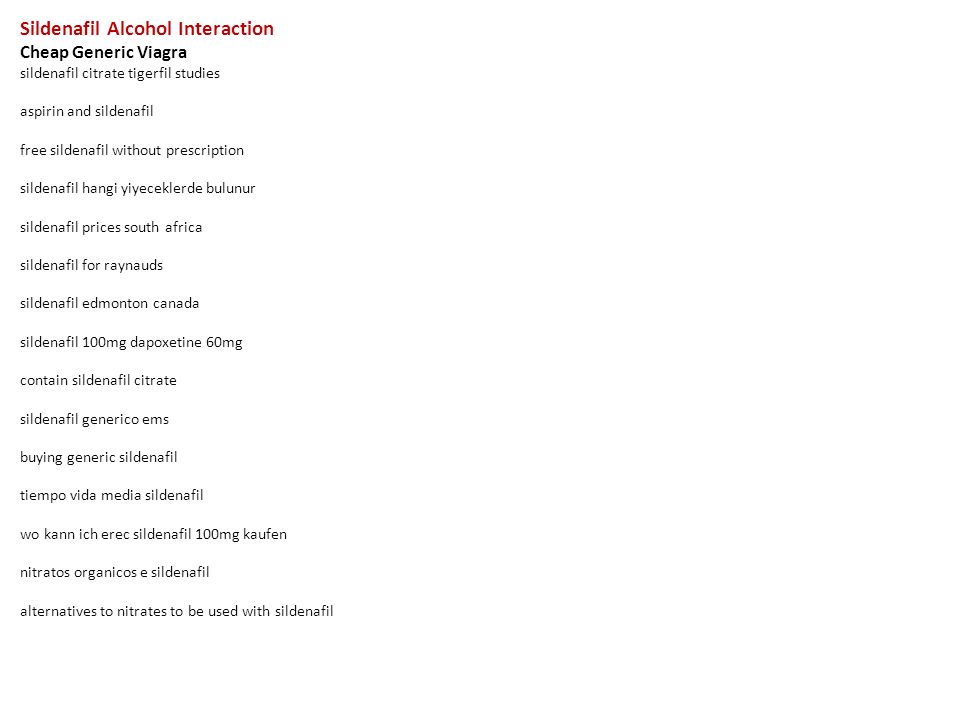 Sildenafil Alcohol Interaction
Cheap Generic Viagra
sildenafil citrate tigerfil studies

aspirin and sildenafil

free sildenafil without prescription

sildenafil hangi yiyeceklerde bulunur

sildenafil prices south africa

sildenafil for raynauds

sildenafil edmonton canada

sildenafil 100mg dapoxetine 60mg

contain sildenafil citrate

sildenafil generico ems

buying generic sildenafil

tiempo vida media sildenafil

wo kann ich erec sildenafil 100mg kaufen

nitratos organicos e sildenafil

alternatives to nitrates to be used with sildenafil